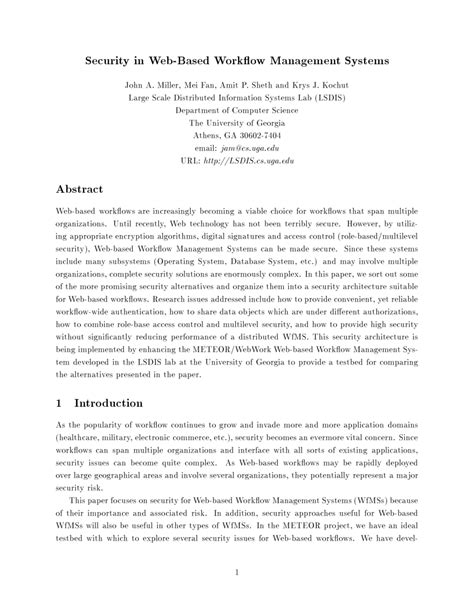 Security in Web-Based Workflow Management Systems

John A. Miller, Mei Fan, Amit P. Sheth and Krys J. Kochut
Large Scale Distributed Information Systems Lab (LSDIS)
Department of Computer Science
The University of Georgia
Athens, GA 30602-7404
email: jam@cs.uga.edu
URL: http://LSDIS.cs.uga.edu

Abstract

Web-based workflows are increasingly becoming a viable choice for workflows that span multiple organizations. Until recently, Web technology has not been terribly secure. However, by utilizing appropriate encryption algorithms, digital signatures and access control (role-based/multilevel security), Web-based Workflow Management Systems can be made secure. Since these systems include many subsystems (Operating System, Database System, etc.) and may involve multiple organizations, complete security solutions are enormously complex. In this paper, we sort out some of the more promising security alternatives and organize them into a security architecture suitable for Web-based workflows. Research issues addressed include how to provide convenient, yet reliable workflow-wide authentication, how to share data objects which are under different authorizations, how to combine role-base access control and multilevel security, and how to provide high security without significantly reducing performance of a distributed WfMS. This security architecture is being implemented by enhancing the METEOR/WebWork Web-based Workflow Management System developed in the LSDIS lab at the University of Georgia to provide a testbed for comparing the alternatives presented in the paper.

1 Introduction

As the popularity of workflow continues to grow and invade more and more application domains (healthcare, military, electronic commerce, etc.), security becomes an evermore vital concern. Since workflows can span multiple organizations and interface with all sorts of existing applications, security issues can become quite complex. As Web-based workflows may be rapidly deployed over large geographical areas and involve several organizations, they potentially represent a major security risk.

This paper focuses on security for Web-based Workflow Management Systems (WfMSs) because of their importance and associated risk. In addition, security approaches useful for Web-based WfMSs will also be useful in other types of WfMSs. In the METEOR project, we have an ideal testbed with which to explore several security issues for Web-based workflows. We have devel-

1